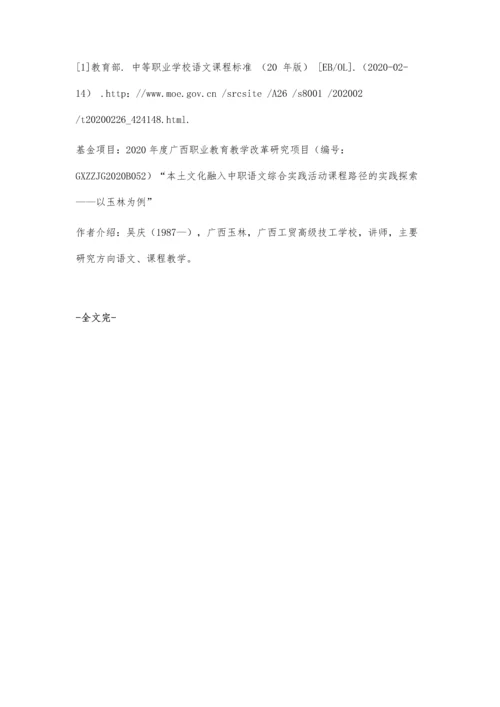 [1]教育部. 中等职业学校语文课程标准 （20 年版） [EB/OL].（2020-02-14） .http: //www.moe.gov.cn /srcsite /A26 /s8001 /202002 /t20200226_424148.html.

基金项目：2020 年度广西职业教育教学改革研究项目（编号：GXZZJG2020B052）“本土文化融入中职语文综合实践活动课程路径的实践探索——以玉林为例”

作者介绍：吴庆（1987—），广西玉林，广西工贸高级技工学校，讲师，主要研究方向语文、课程教学。

-全文完-